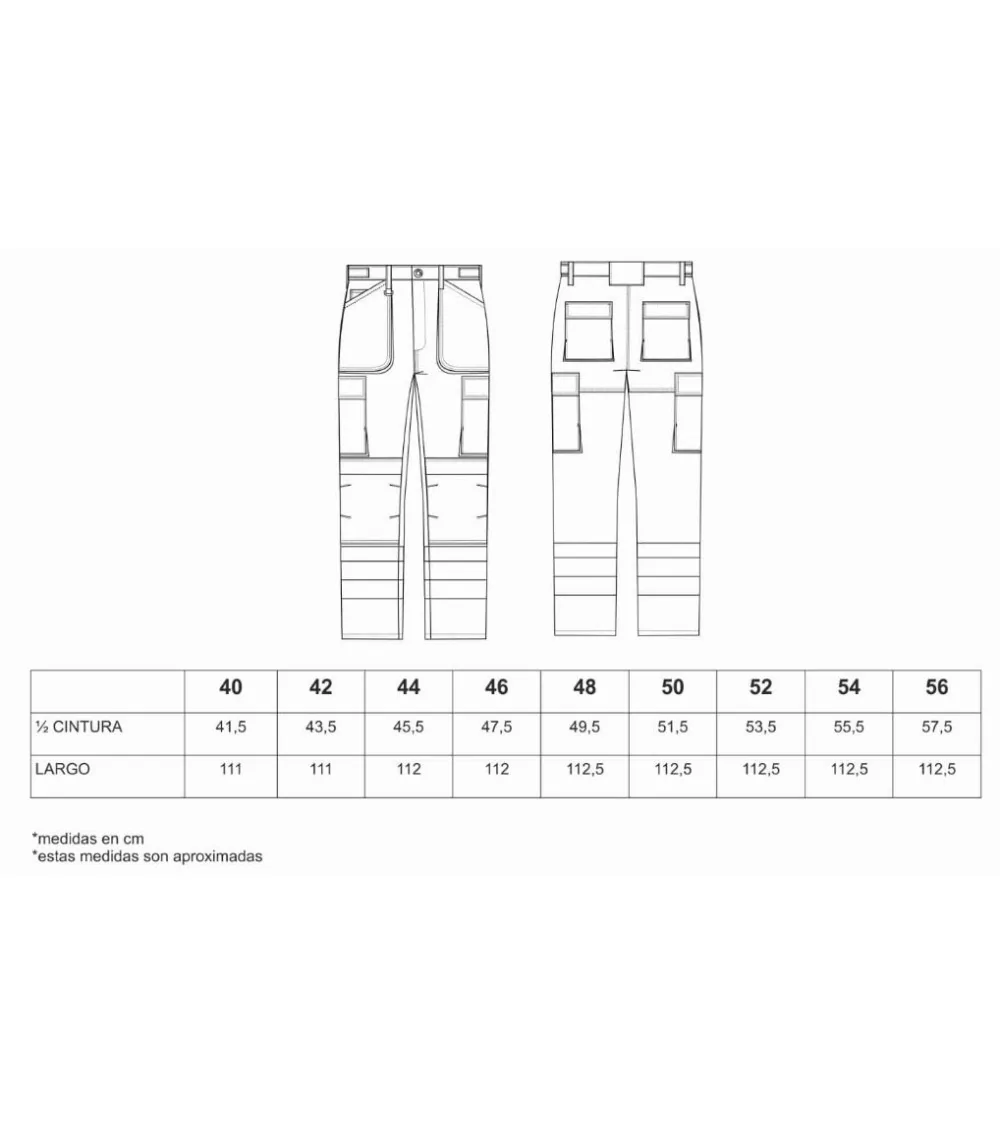 |  | 40 | 42 | 44 | 46 | 48 | 50 | 52 | 54 | 56 |
|---|---|---|---|---|---|---|---|---|---|
| ½ CINTURA | 41,5 | 43,5 | 45,5 | 47,5 | 49,5 | 51,5 | 53,5 | 55,5 | 57,5 |
| LARGO | 111 | 111 | 112 | 112 | 112,5 | 112,5 | 112,5 | 112,5 | 112,5 |

*medidas en cm
*estas medidas son aproximadas